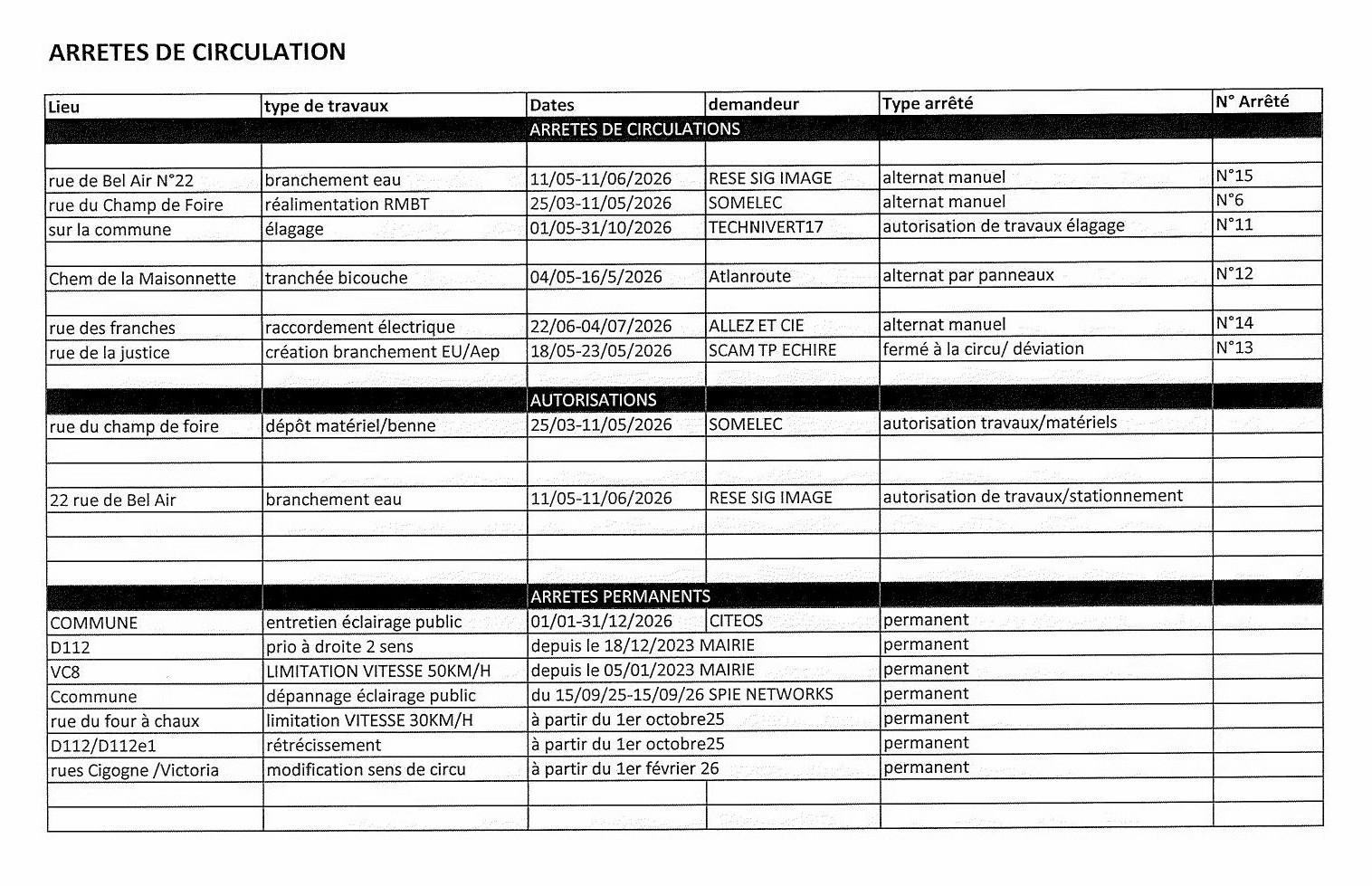 ARRETES DE CIRCULATION

| Lieu | type de travaux | Dates | demandeur | Type arrêté | N° Arrêté |
|---|---|---|---|---|---|
| | | ARRETES DE CIRCULATIONS | | | |
| | | | | | |
| rue de Bel Air N°22 | branchement eau | 11/05-11/06/2026 | RESE SIG IMAGE | alternat manuel | N°15 |
| rue du Champ de Foire | réalimentation RMBT | 25/03-11/05/2026 | SOMELEC | alternat manuel | N°6 |
| sur la commune | élagage | 01/05-31/10/2026 | TECHNIVERT17 | autorisation de travaux élagage | N°11 |
| | | | | | |
| Chem de la Maisonnette | tranchée bicouche | 04/05-16/5/2026 | Atlanroute | alternat par panneaux | N°12 |
| | | | | | |
| rue des franches | raccordement électrique | 22/06-04/07/2026 | ALLEZ ET CIE | alternat manuel | N°14 |
| rue de la justice | création branchement EU/Aep | 18/05-23/05/2026 | SCAM TP ECHIRE | fermé à la circu/ déviation | N°13 |
| | | | | | |
| | | AUTORISATIONS | | | |
| rue du champ de foire | dépôt matériel/benne | 25/03-11/05/2026 | SOMELEC | autorisation travaux/matériels | |
| | | | | | |
| | | | | | |
| 22 rue de Bel Air | branchement eau | 11/05-11/06/2026 | RESE SIG IMAGE | autorisation de travaux/stationnement | |
| | | | | | |
| | | | | | |
| | | | | | |
| | | ARRETES PERMANENTS | | | |
| COMMUNE | entretien éclairage public | 01/01-31/12/2026 | CITEOS | permanent | |
| D112 | prio à droite 2 sens | depuis le 18/12/2023 MAIRIE | | permanent | |
| VC8 | LIMITATION VITESSE 50KM/H | depuis le 05/01/2023 MAIRIE | | permanent | |
| Ccommune | dépannage éclairage public | du 15/09/25-15/09/26 SPIE NETWORKS | | permanent | |
| rue du four à chaux | limitation VITESSE 30KM/H | à partir du 1er octobre25 | | permanent | |
| D112/D112e1 | rétrécissement | à partir du 1er octobre25 | | permanent | |
| rues Cigogne /Victoria | modification sens de circu | à partir du 1er février 26 | | permanent | |
| | | | | | |
| | | | | | |